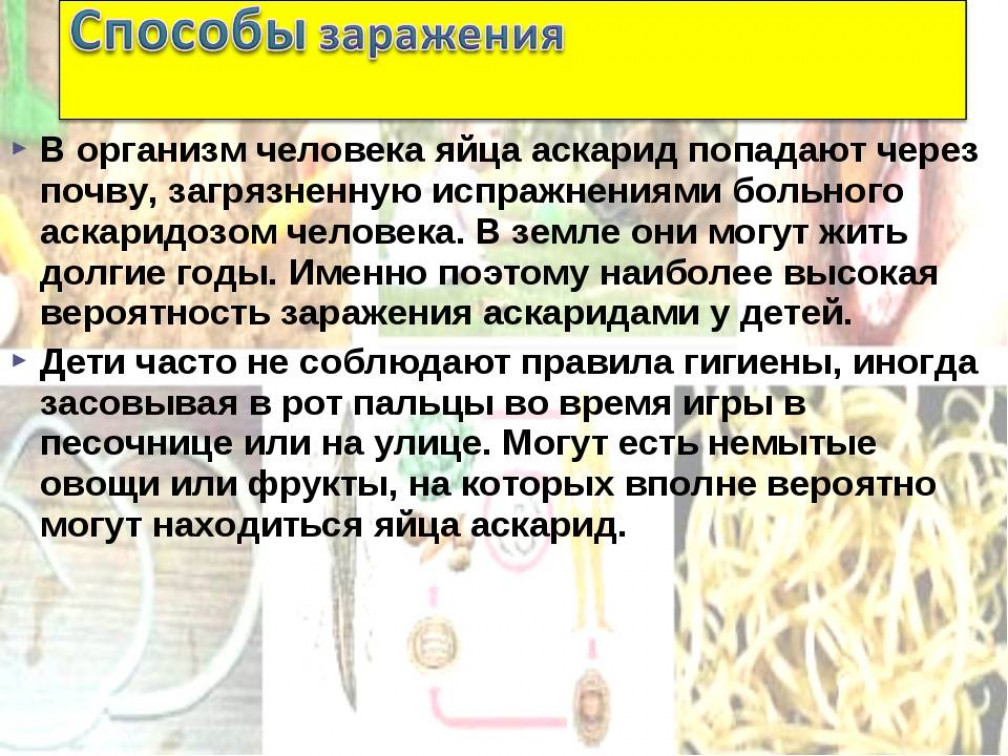 Способы заражения

В организм человека яйца аскарид попадают через почву, загрязненную испражнениями больного аскаридозом человека. В земле они могут жить долгие годы. Именно поэтому наиболее высокая вероятность заражения аскаридами у детей.

Дети часто не соблюдают правила гигиены, иногда засовывая в рот пальцы во время игры в песочнице или на улице. Могут есть немытые овощи или фрукты, на которых вполне вероятно могут находиться яйца аскарид.